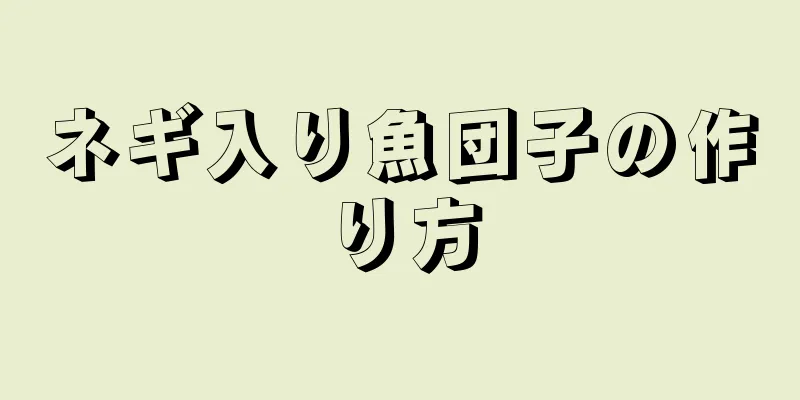 ネギ入り魚団子の作り方